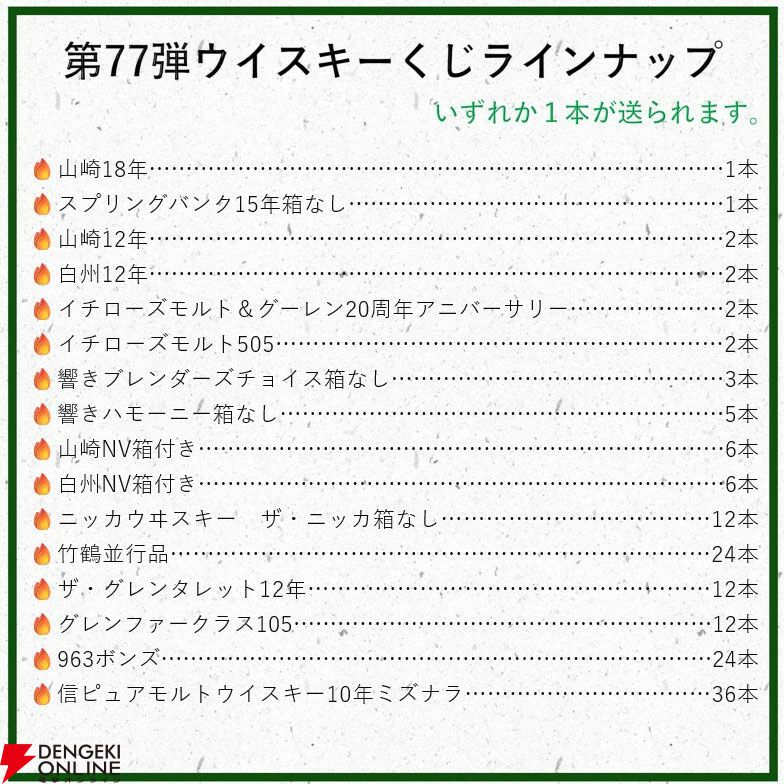 第77弾ウイスキーくじラインナップ

いずれか１本が送られます。

山崎18年 1本
スプリングバンク15年箱なし 1本
山崎12年 2本
白州12年 2本
イチローズモルト＆グーレン20周年アニバーサリー 2本
イチローズモルト505 2本
響きブレンダーズチョイス箱なし 3本
響きハモーニー箱なし 5本
山崎NV箱付き 6本
白州NV箱付き 6本
ニッカウヰスキー　ザ・ニッカ箱なし 12本
竹鶴並行品 24本
ザ・グレンタレット12年 12本
グレンファークラス105 12本
963ボンズ 24本
信ピュアモルトウイスキー10年ミズナラ 36本

DENGEKI ONLINE